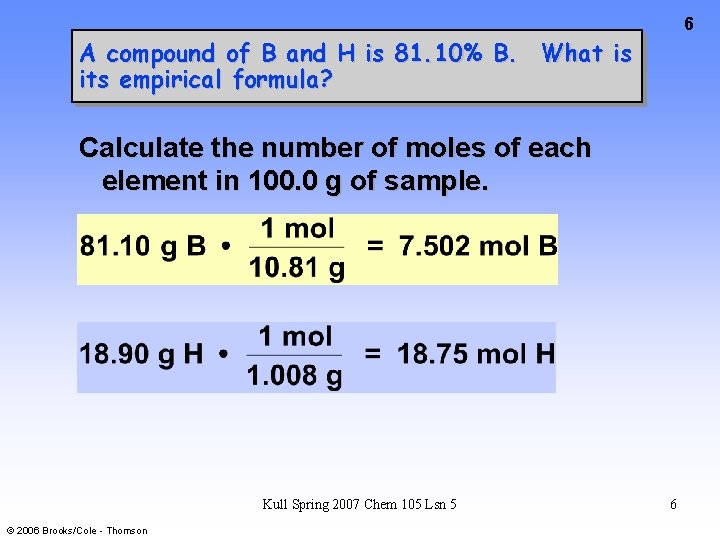 6

A compound of B and H is 81.10% B. What is its empirical formula?

Calculate the number of moles of each element in 100.0 g of sample.

$81.10 \text{ g B} \cdot \frac{1 \text{ mol}}{10.81 \text{ g}} = 7.502 \text{ mol B}$

$18.90 \text{ g H} \cdot \frac{1 \text{ mol}}{1.008 \text{ g}} = 18.75 \text{ mol H}$

Kull Spring 2007 Chem 105 Lsn 5

6

© 2006 Brooks/Cole - Thomson